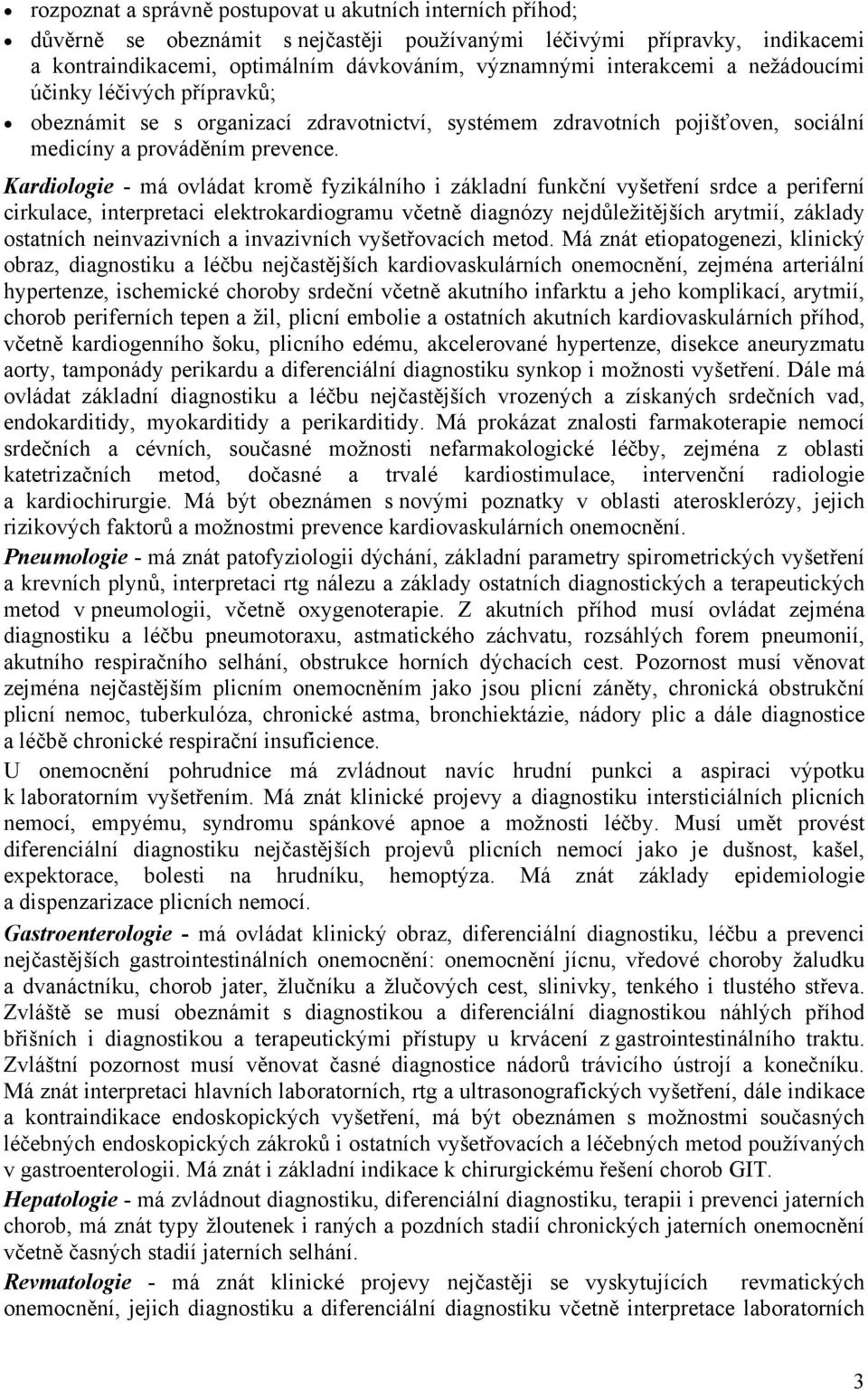 • rozpoznat a správně postupovat u akutních interních příhod;
• důvěrně se obeznámit s nejčastěji používanými léčivými přípravky, indikacemi a kontraindikacemi, optimálním dávkováním, významnými interakcemi a nežádoucími účinky léčivých přípravků;
• obeznámit se s organizací zdravotnictví, systémem zdravotních pojišťoven, sociální medicíny a prováděním prevence.

Kardiologie - má ovládat kromě fyzikálního i základní funkční vyšetření srdce a periferní cirkulace, interpretaci elektrokardiogramu včetně diagnózy nejdůležitějších arytmií, základy ostatních neinvazivních a invazivních vyšetřovacích metod. Má znát etiopatogenezi, klinický obraz, diagnostiku a léčbu nejčastějších kardiovaskulárních onemocnění, zejména arteriální hypertenze, ischemické choroby srdeční včetně akutního infarktu a jeho komplikací, arytmií, chorob periferních tepen a žil, plicní embolie a ostatních akutních kardiovaskulárních příhod, včetně kardiogenního šoku, plicního edému, akcelerované hypertenze, disekce aneuryzmatu aorty, tamponády perikardu a diferenciální diagnostiku synkop i možnosti vyšetření. Dále má ovládat základní diagnostiku a léčbu nejčastějších vrozených a získaných srdečních vad, endokarditidy, myokarditidy a perikarditidy. Má prokázat znalosti farmakoterapie nemocí srdečních a cévních, současné možnosti nefarmakologické léčby, zejména z oblasti katetrizačních metod, dočasné a trvalé kardiostimulace, intervenční radiologie a kardiochirurgie. Má být obeznámen s novými poznatky v oblasti aterosklerózy, jejich rizikových faktorů a možnostmi prevence kardiovaskulárních onemocnění.

Pneumologie - má znát patofyziologii dýchání, základní parametry spirometrických vyšetření a krevních plynů, interpretaci rtg nálezu a základy ostatních diagnostických a terapeutických metod v pneumologii, včetně oxygenoterapie. Z akutních příhod musí ovládat zejména diagnostiku a léčbu pneumotoraxu, astmatického záchvatu, rozsáhlých forem pneumonií, akutního respiračního selhání, obstrukce horních dýchacích cest. Pozornost musí věnovat zejména nejčastějším plicním onemocněním jako jsou plicní záněty, chronická obstrukční plicní nemoc, tuberkulóza, chronické astma, bronchiektázie, nádory plic a dále diagnostice a léčbě chronické respirační insuficience.

U onemocnění pohrudnice má zvládnout navíc hrudní punkci a aspiraci výpotku k laboratorním vyšetřením. Má znát klinické projevy a diagnostiku intersticiálních plicních nemocí, empyému, syndromu spánkové apnoe a možnosti léčby. Musí umět provést diferenciální diagnostiku nejčastějších projevů plicních nemocí jako je dušnost, kašel, expektorace, bolesti na hrudníku, hemoptýza. Má znát základy epidemiologie a dispenzarizace plicních nemocí.

Gastroenterologie - má ovládat klinický obraz, diferenciální diagnostiku, léčbu a prevenci nejčastějších gastrointestinálních onemocnění: onemocnění jícnu, vředové choroby žaludku a dvanáctníku, chorob jater, žlučníku a žlučových cest, slinivky, tenkého i tlustého střeva. Zvláště se musí obeznámit s diagnostikou a diferenciální diagnostikou náhlých příhod břišních i diagnostikou a terapeutickými přístupy u krvácení z gastrointestinálního traktu. Zvláštní pozornost musí věnovat časné diagnostice nádorů trávicího ústrojí a konečníku. Má znát interpretaci hlavních laboratorních, rtg a ultrasonografických vyšetření, dále indikace a kontraindikace endoskopických vyšetření, má být obeznámen s možnostmi současných léčebných endoskopických zákroků i ostatních vyšetřovacích a léčebných metod používaných v gastroenterologii. Má znát i základní indikace k chirurgickému řešení chorob GIT.

Hepatologie - má zvládnout diagnostiku, diferenciální diagnostiku, terapii i prevenci jaterních chorob, má znát typy žloutenek i raných a pozdních stadií chronických jaterních onemocnění včetně časných stadií jaterních selhání.

Revmatologie - má znát klinické projevy nejčastěji se vyskytujících revmatických onemocnění, jejich diagnostiku a diferenciální diagnostiku včetně interpretace laboratorních

3